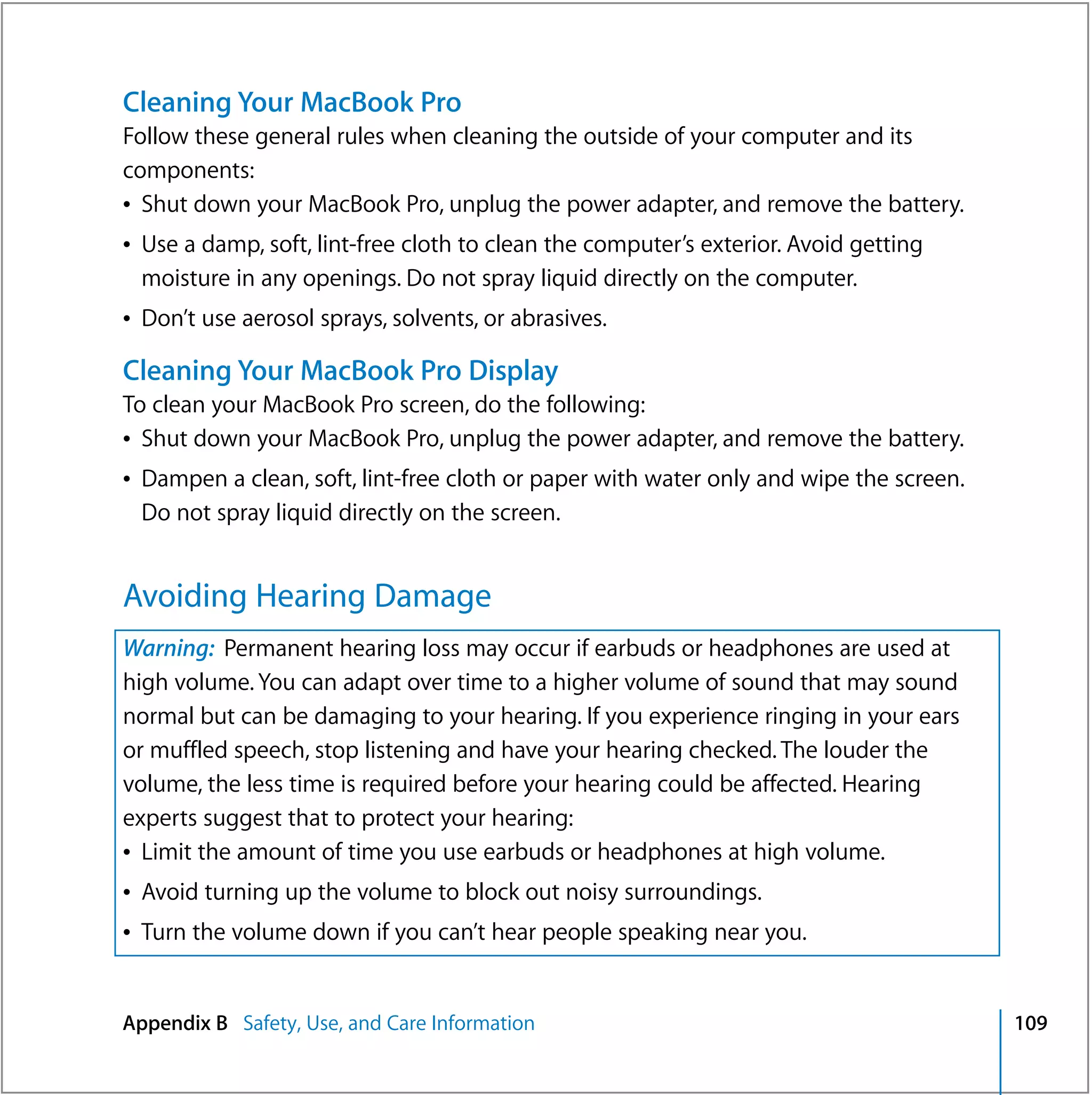 Cleaning Your MacBook Pro
Follow these general rules when cleaning the outside of your computer and its components:
• Shut down your MacBook Pro, unplug the power adapter, and remove the battery.
• Use a damp, soft, lint-free cloth to clean the computer's exterior. Avoid getting moisture in any openings. Do not spray liquid directly on the computer.
• Don't use aerosol sprays, solvents, or abrasives.

Cleaning Your MacBook Pro Display
To clean your MacBook Pro screen, do the following:
• Shut down your MacBook Pro, unplug the power adapter, and remove the battery.
• Dampen a clean, soft, lint-free cloth or paper with water only and wipe the screen. Do not spray liquid directly on the screen.

Avoiding Hearing Damage

Warning: Permanent hearing loss may occur if earbuds or headphones are used at high volume. You can adapt over time to a higher volume of sound that may sound normal but can be damaging to your hearing. If you experience ringing in your ears or muffled speech, stop listening and have your hearing checked. The louder the volume, the less time is required before your hearing could be affected. Hearing experts suggest that to protect your hearing:
• Limit the amount of time you use earbuds or headphones at high volume.
• Avoid turning up the volume to block out noisy surroundings.
• Turn the volume down if you can't hear people speaking near you.

Appendix B Safety, Use, and Care Information 109